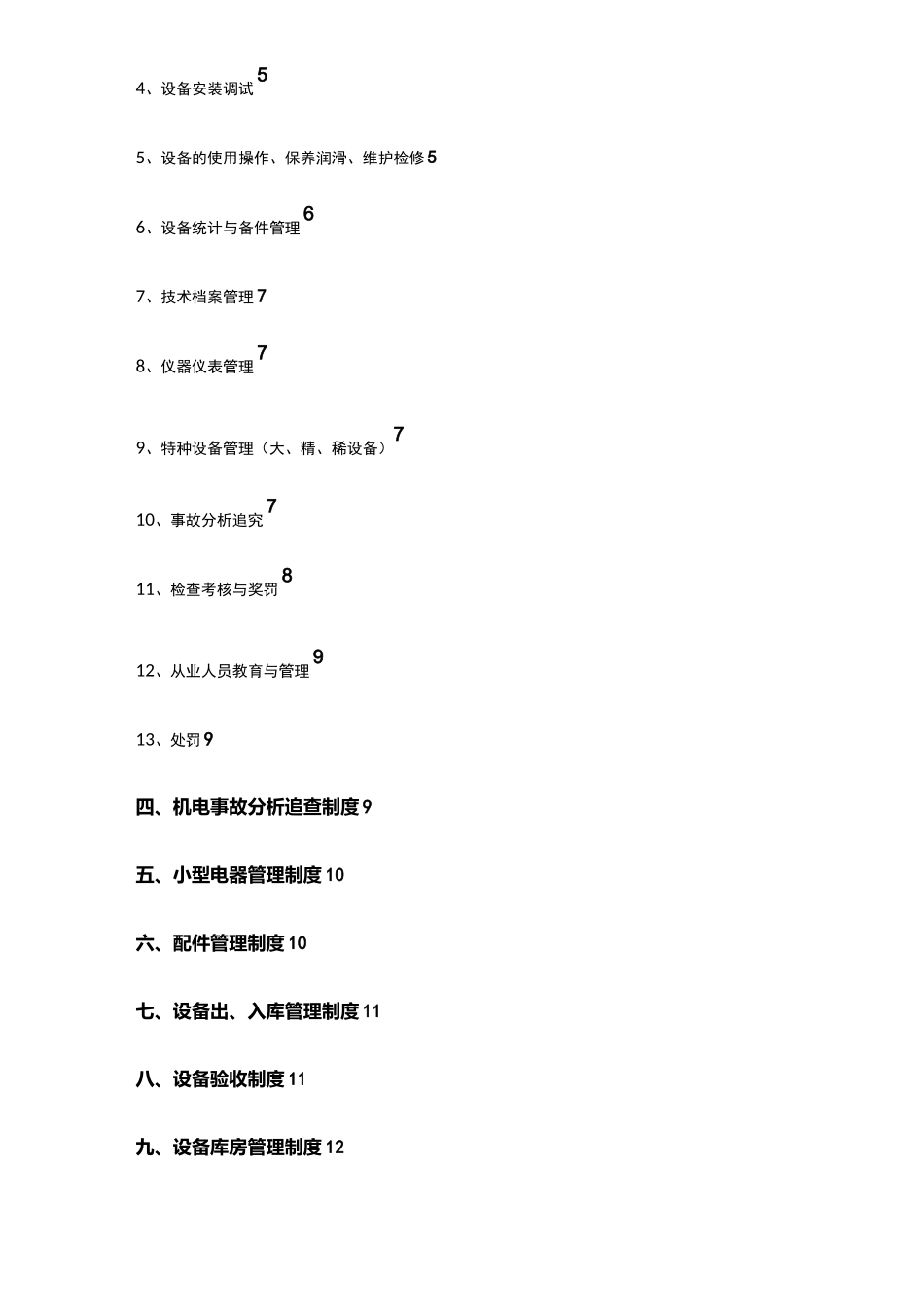 4、设备安装调试 5

5、设备的使用操作、保养润滑、维护检修 5

6、设备统计与备件管理 6

7、技术档案管理 7

8、仪器仪表管理 7

9、特种设备管理（大、精、稀设备） 7

10、事故分析追究 7

11、检查考核与奖罚 8

12、从业人员教育与管理 9

13、处罚 9

四、机电事故分析追查制度 9

五、小型电器管理制度 10

六、配件管理制度 10

七、设备出、入库管理制度 11

八、设备验收制度 11

九、设备库房管理制度 12